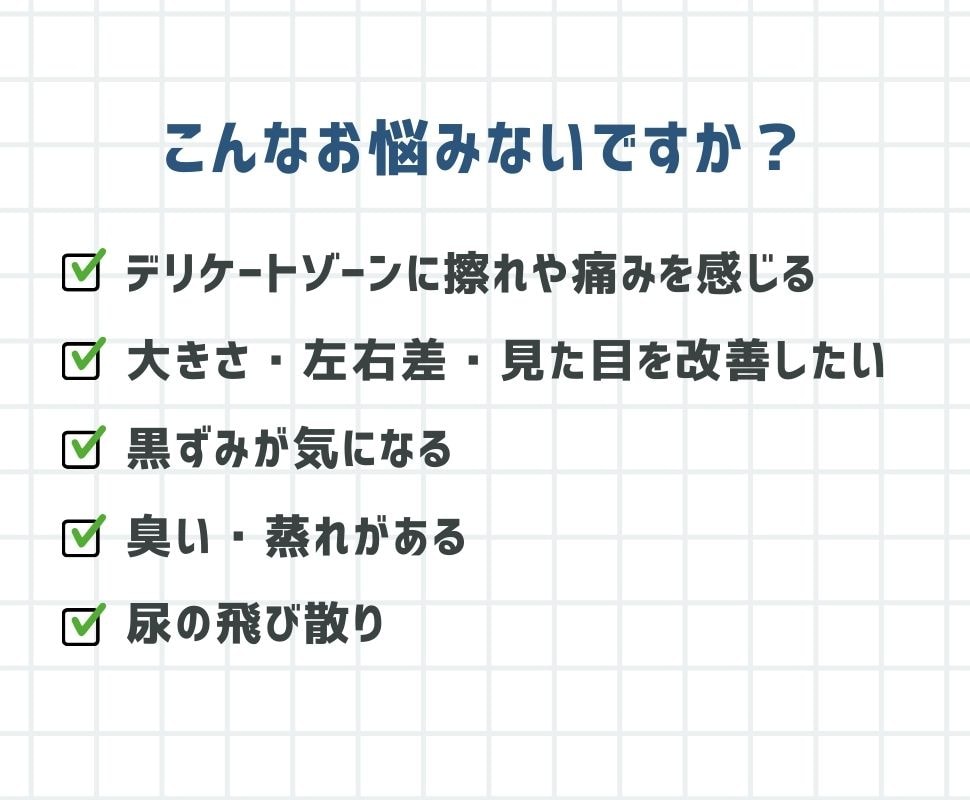 こんなお悩みないですか？

デリケートゾーンに擦れや痛みを感じる

大きさ・左右差・見た目を改善したい

黒ずみが気になる

臭い・蒸れがある

尿の飛び散り